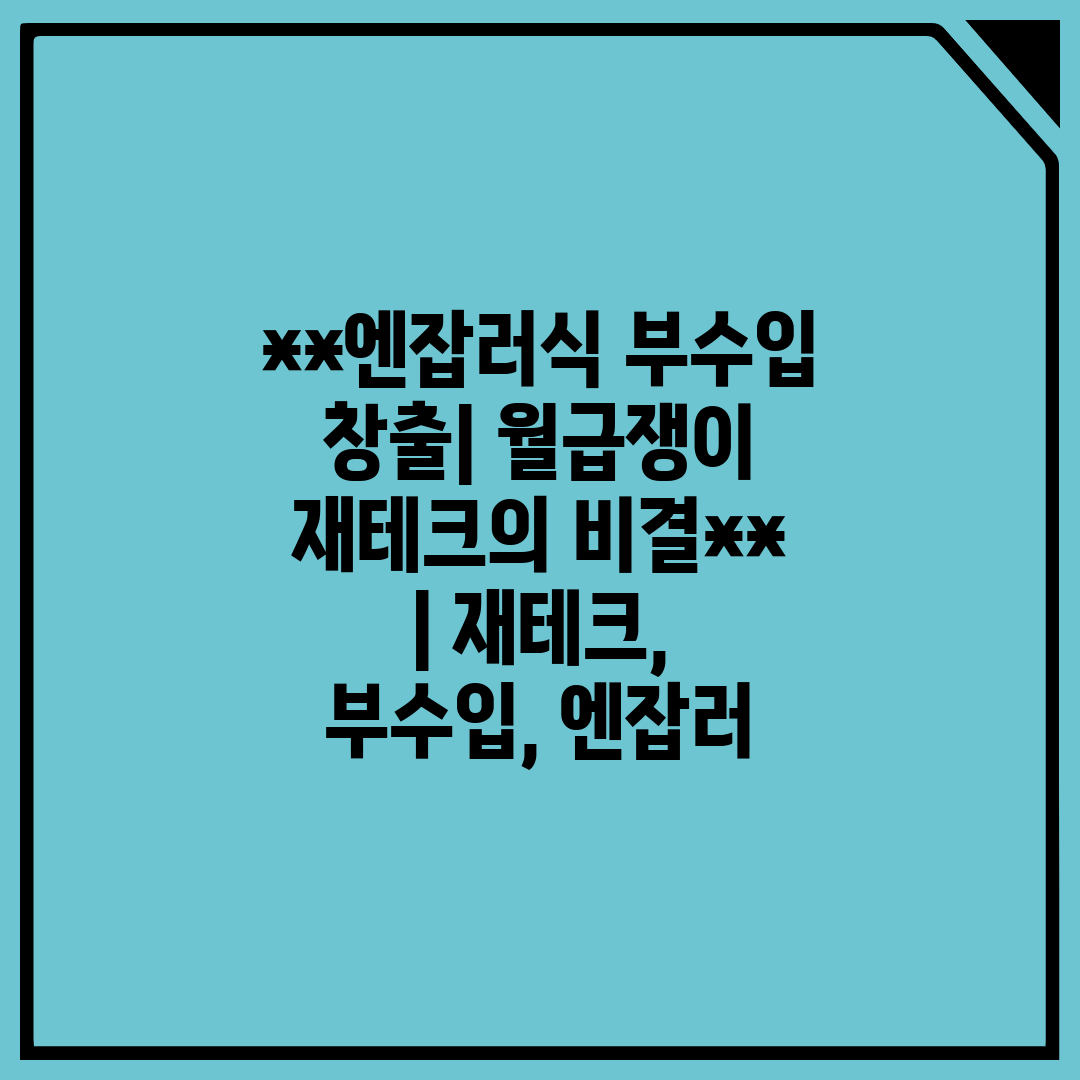 **엔잡러식 부수입 창출| 월급쟁이 재테크의 비결** | 재테크, 부수입, 엔잡러